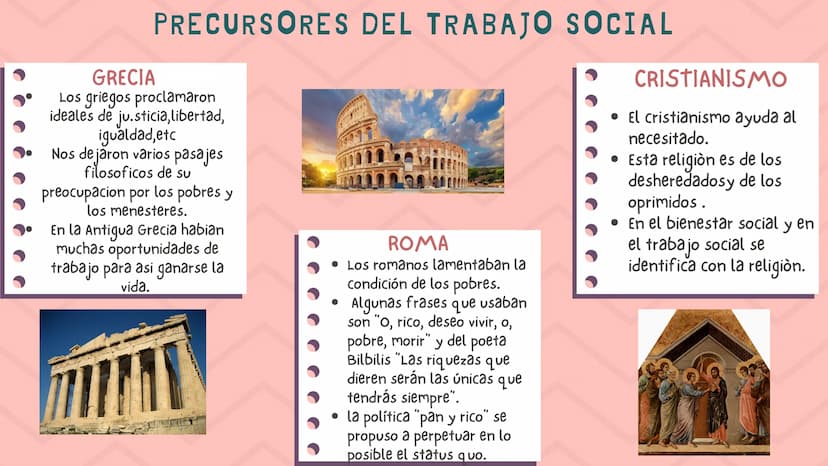 PRECURSORES DEL TRABAJO SOCIAL

GRECIA

- Los griegos proclamaron ideales de ju.sticia,libertad, igualdad,etc
- Nos dejaron varios pasajes filosoficos de su preocupacion por los pobres y los menesteres.
- En la Antigua Grecia habian muchas oportunidades de trabajo para asi ganarse la vida.

ROMA

- Los romanos lamentaban la condición de los pobres.
- Algunas frases que usaban son "O, rico, deseo vivir, o, pobre, morir" y del poeta Bilbilis "Las riquezas que dieren serán las únicas que tendrás siempre".
- la política "pan y rico" se propuso a perpetuar en lo posible el status quo.

CRISTIANISMO

- El cristianismo ayuda al necesitado.
- Esta religiòn es de los desheredadosy de los oprimidos .
- En el bienestar social y en el trabajo social se identifica con la religiòn.